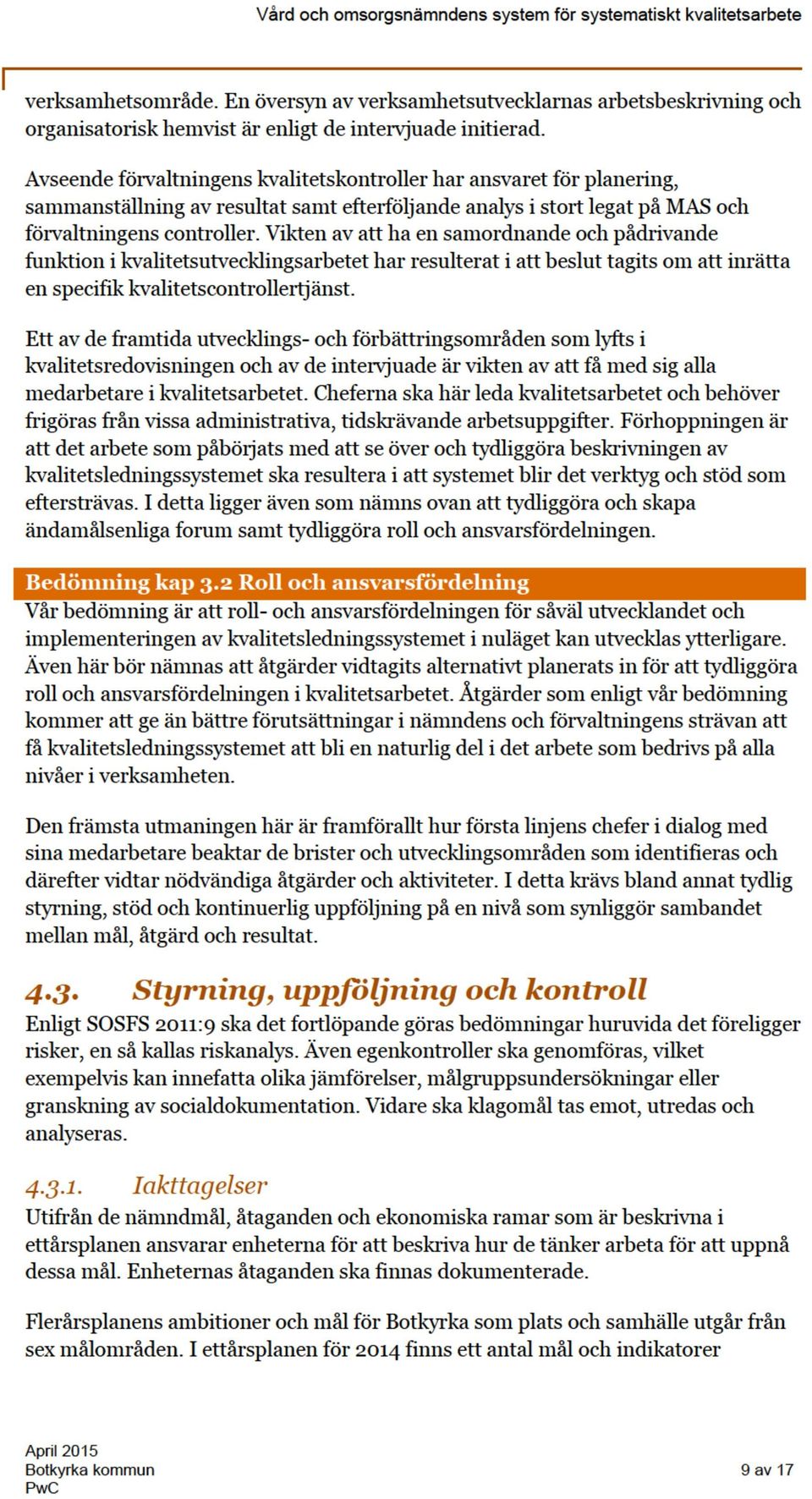 Vård och omsorgsnämndens system för systematiskt kvalitetsarbete

verksamhetsområde. En översyn av verksamhetsutvecklarnas arbetsbeskrivning och organisatorisk hemvist är enligt de intervjuade initierad.

Avseende förvaltningens kvalitetskontroller har ansvaret för planering, sammanställning av resultat samt efterföljande analys i stort legat på MAS och förvaltningens controller. Vikten av att ha en samordnande och pådrivande funktion i kvalitetsutvecklingsarbetet har resulterat i att beslut tagits om att inrätta en specifik kvalitetscontrollertjänst.

Ett av de framtida utvecklings- och förbättringsområden som lyfts i kvalitetsredovisningen och av de intervjuade är vikten av att få med sig alla medarbetare i kvalitetsarbetet. Cheferna ska här leda kvalitetsarbetet och behöver frigöras från vissa administrativa, tidskrävande arbetsuppgifter. Förhoppningen är att det arbete som påbörjats med att se över och tydliggöra beskrivningen av kvalitetsledningssystemet ska resultera i att systemet blir det verktyg och stöd som eftersträvas. I detta ligger även som nämns ovan att tydliggöra och skapa ändamålsenliga forum samt tydliggöra roll och ansvarsfördelningen.

Bedömning kap 3.2 Roll och ansvarsfördelning
Vår bedömning är att roll- och ansvarsfördelningen för såväl utvecklandet och implementeringen av kvalitetsledningssystemet i nuläget kan utvecklas ytterligare. Även här bör nämnas att åtgärder vidtagits alternativt planerats in för att tydliggöra roll och ansvarsfördelningen i kvalitetsarbetet. Åtgärder som enligt vår bedömning kommer att ge än bättre förutsättningar i nämndens och förvaltningens strävan att få kvalitetsledningssystemet att bli en naturlig del i det arbete som bedrivs på alla nivåer i verksamheten.

Den främsta utmaningen här är framförallt hur första linjens chefer i dialog med sina medarbetare beaktar de brister och utvecklingsområden som identifieras och därefter vidtar nödvändiga åtgärder och aktiviteter. I detta krävs bland annat tydlig styrning, stöd och kontinuerlig uppföljning på en nivå som synliggör sambandet mellan mål, åtgärd och resultat.

4.3. Styrning, uppföljning och kontroll
Enligt SOSFS 2011:9 ska det fortlöpande göras bedömningar huruvida det föreligger risker, en så kallas riskanalys. Även egenkontroller ska genomföras, vilket exempelvis kan innefatta olika jämförelser, målgruppsundersökningar eller granskning av socialdokumentation. Vidare ska klagomål tas emot, utredas och analyseras.

4.3.1. Iakttagelser
Utifrån de nämndmål, åtaganden och ekonomiska ramar som är beskrivna i ettårsplanen ansvarar enheterna för att beskriva hur de tänker arbeta för att uppnå dessa mål. Enheternas åtaganden ska finnas dokumenterade.

Flerårsplanens ambitioner och mål för Botkyrka som plats och samhälle utgår från sex målområden. I ettårsplanen för 2014 finns ett antal mål och indikatorer

April 2015
Botkyrka kommun
PwC
9 av 17